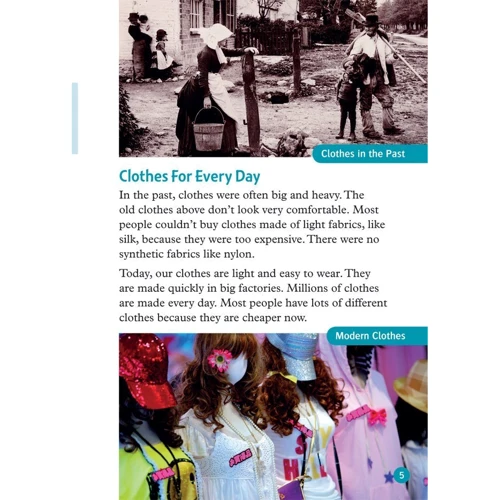 Clothes in the Past

Clothes For Every Day

In the past, clothes were often big and heavy. The old clothes above don't look very comfortable. Most people couldn't buy clothes made of light fabrics, like silk, because they were too expensive. There were no synthetic fabrics like nylon.

Today, our clothes are light and easy to wear. They are made quickly in big factories. Millions of clothes are made every day. Most people have lots of different clothes because they are cheaper now.

Modern Clothes

5